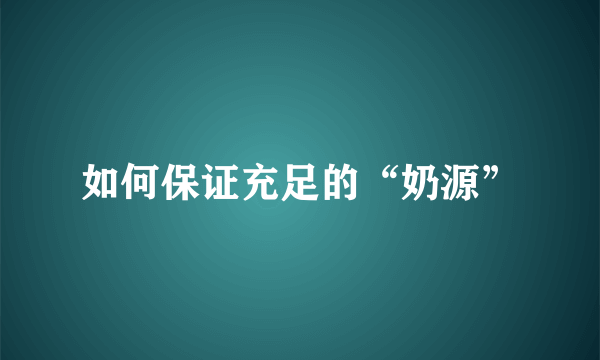 如何保证充足的“奶源”